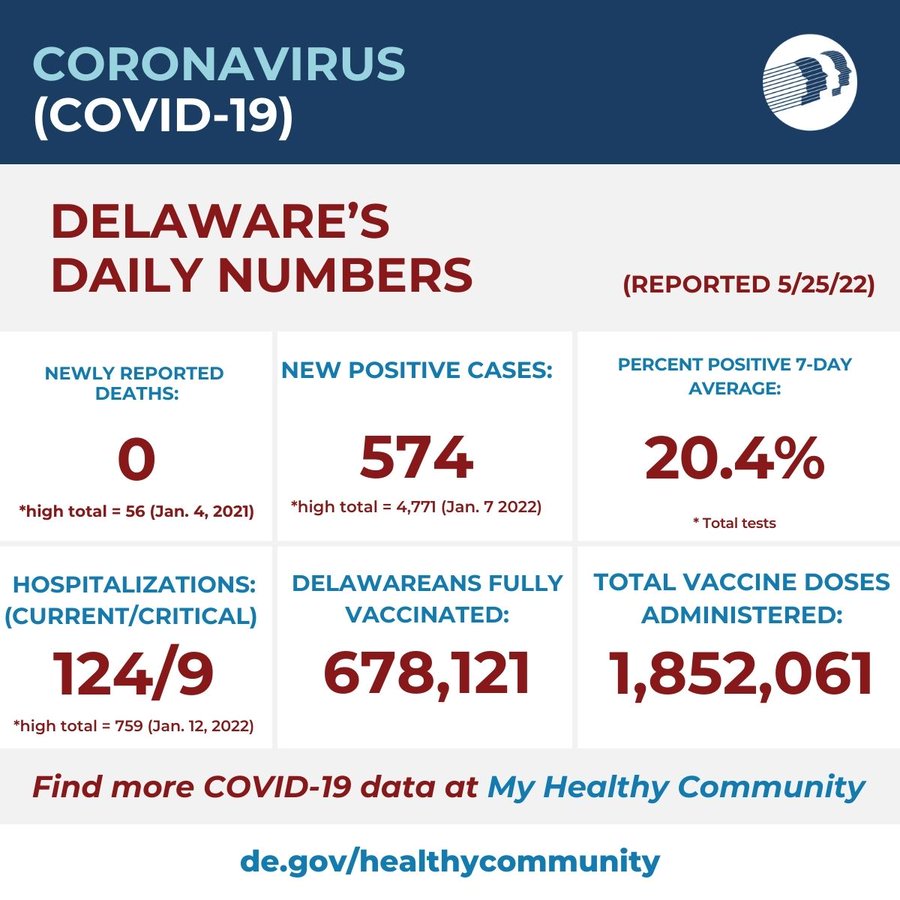 CORONAVIRUS
(COVID-19)

DELAWARE'S
DAILY NUMBERS

(REPORTED 5/25/22)

NEWLY REPORTED DEATHS:

0

*high total = 56 (Jan. 4, 2021)

NEW POSITIVE CASES:

574

*high total = 4,771 (Jan. 7 2022)

PERCENT POSITIVE 7-DAY AVERAGE:

20.4%

* Total tests

HOSPITALIZATIONS: (CURRENT/CRITICAL)

124/9

*high total = 759 (Jan. 12, 2022)

DELAWAREANS FULLY VACCINATED:

678,121

TOTAL VACCINE DOSES ADMINISTERED:

1,852,061

Find more COVID-19 data at My Healthy Community

de.gov/healthycommunity